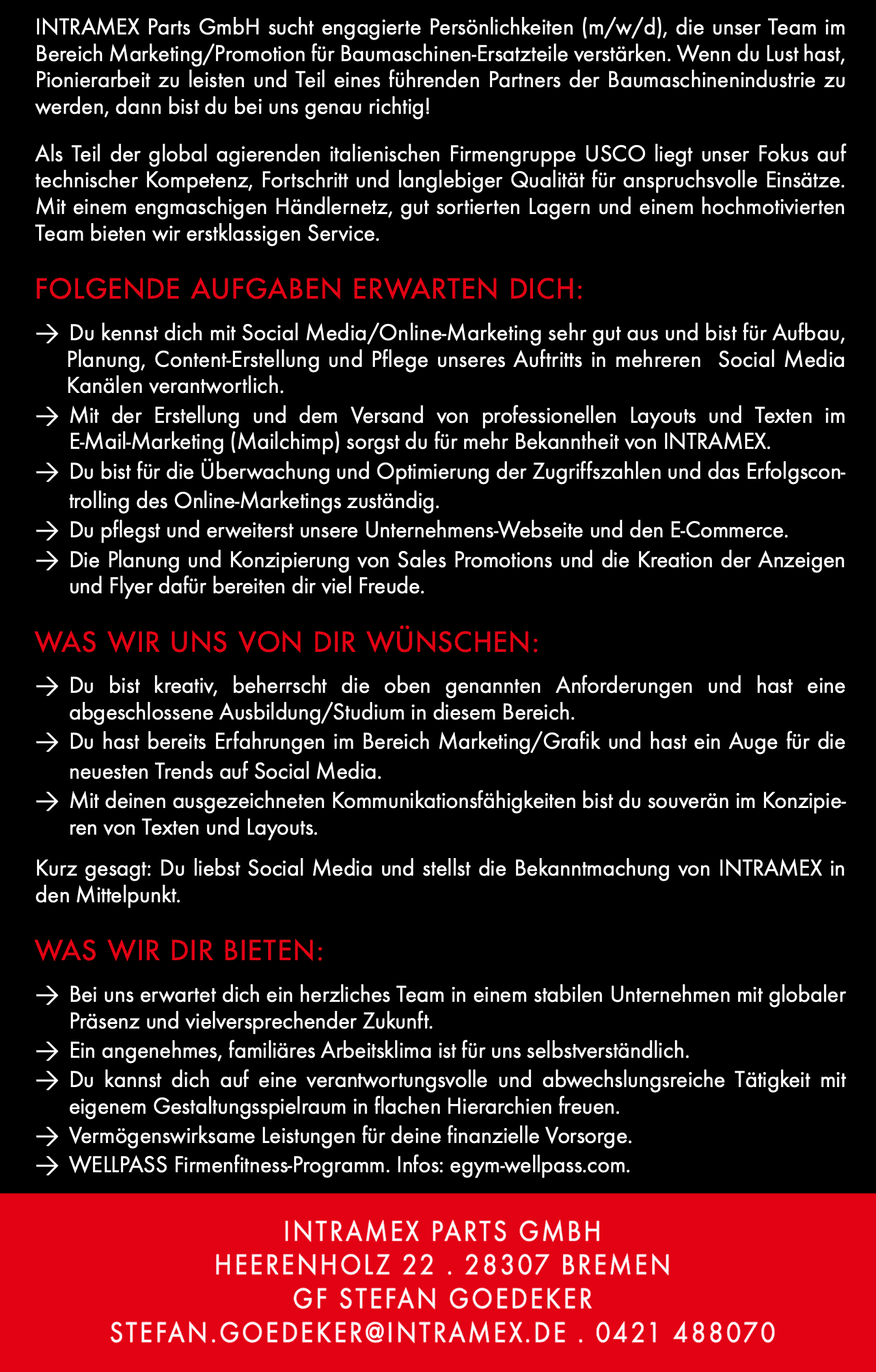 INTRAMEX Parts GmbH sucht engagierte Persönlichkeiten (m/w/d), die unser Team im Bereich Marketing/Promotion für Baumaschinen-Ersatzteile verstärken. Wenn du Lust hast, Pionierarbeit zu leisten und Teil eines führenden Partners der Baumaschinenindustrie zu werden, dann bist du bei uns genau richtig!

Als Teil der global agierenden italienischen Firmengruppe USCO liegt unser Fokus auf technischer Kompetenz, Fortschritt und langlebiger Qualität für anspruchsvolle Einsätze. Mit einem engmaschigen Händlernetz, gut sortierten Lagern und einem hochmotivierten Team bieten wir erstklassigen Service.

FOLGENDE AUFGABEN ERWARTEN DICH:

→ Du kennst dich mit Social Media/Online-Marketing sehr gut aus und bist für Aufbau, Planung, Content-Erstellung und Pflege unseres Auftritts in mehreren Social Media Kanälen verantwortlich.
→ Mit der Erstellung und dem Versand von professionellen Layouts und Texten im E-Mail-Marketing (Mailchimp) sorgst du für mehr Bekanntheit von INTRAMEX.
→ Du bist für die Überwachung und Optimierung der Zugriffszahlen und das Erfolgscontrolling des Online-Marketings zuständig.
→ Du pflegst und erweiterst unsere Unternehmens-Webseite und den E-Commerce.
→ Die Planung und Konzipierung von Sales Promotions und die Kreation der Anzeigen und Flyer dafür bereiten dir viel Freude.

WAS WIR UNS VON DIR WÜNSCHEN:

→ Du bist kreativ, beherrscht die oben genannten Anforderungen und hast eine abgeschlossene Ausbildung/Studium in diesem Bereich.
→ Du hast bereits Erfahrungen im Bereich Marketing/Grafik und hast ein Auge für die neuesten Trends auf Social Media.
→ Mit deinen ausgezeichneten Kommunikationsfähigkeiten bist du souverän im Konzipieren von Texten und Layouts.

Kurz gesagt: Du liebst Social Media und stellst die Bekanntmachung von INTRAMEX in den Mittelpunkt.

WAS WIR DIR BIETEN:

→ Bei uns erwartet dich ein herzliches Team in einem stabilen Unternehmen mit globaler Präsenz und vielversprechender Zukunft.
→ Ein angenehmes, familiäres Arbeitsklima ist für uns selbstverständlich.
→ Du kannst dich auf eine verantwortungsvolle und abwechslungsreiche Tätigkeit mit eigenem Gestaltungsspielraum in flachen Hierarchien freuen.
→ Vermögenswirksame Leistungen für deine finanzielle Vorsorge.
→ WELLPASS Firmenfitness-Programm. Infos: egym-wellpass.com.

INTRAMEX PARTS GMBH
HEERENHOLZ 22 . 28307 BREMEN
GF STEFAN GOEDEKER
STEFAN.GOEDEKER@INTRAMEX.DE . 0421 488070